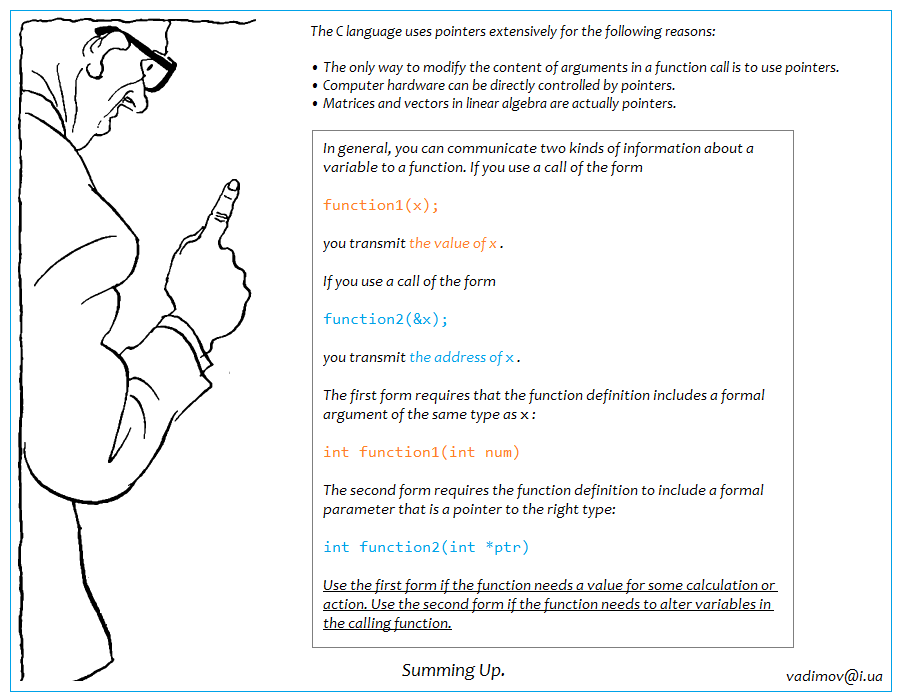 The C language uses pointers extensively for the following reasons:

• The only way to modify the content of arguments in a function call is to use pointers.
• Computer hardware can be directly controlled by pointers.
• Matrices and vectors in linear algebra are actually pointers.

In general, you can communicate two kinds of information about a variable to a function. If you use a call of the form

function1(x);

you transmit the value of x .

If you use a call of the form

function2(&x);

you transmit the address of x .

The first form requires that the function definition includes a formal argument of the same type as x :

int function1(int num)

The second form requires the function definition to include a formal parameter that is a pointer to the right type:

int function2(int *ptr)

Use the first form if the function needs a value for some calculation or action. Use the second form if the function needs to alter variables in the calling function.

Summing Up.

vadimov@i.ua